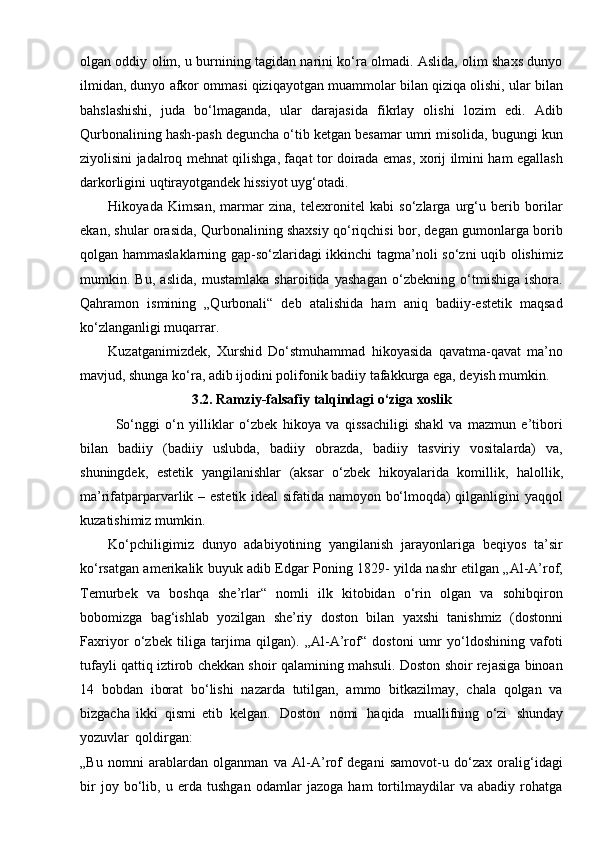 olgan oddiy olim, u burnining tagidan narini ko‘ra olmadi. Aslida, olim shaxs dunyo ilmidan, dunyo afkor ommasi qiziqayotgan muammolar bilan qiziqa olishi, ular bilan bahslashishi, juda bo‘lmaganda, ular darajasida fikrlay olishi lozim edi. Adib Qurbonalining hash-pash deguncha o‘tib ketgan besamar umri misolida, bugungi kun ziyolisini jadalroq mehnat qilishga, faqat tor doirada emas, xorij ilmini ham egallash darkorligini uqtirayotgandek hissiyot uyg‘otadi.

Hikoyada Kimsan, marmar zina, telexronitel kabi so‘zlarga urg‘u berib borilar ekan, shular orasida, Qurbonalining shaxsiy qo‘riqchisi bor, degan gumonlarga borib qolgan hammaslaklarning gap-so‘zlaridagi ikkinchi tagma’noli so‘zni uqib olishimiz mumkin. Bu, aslida, mustamlaka sharoitida yashagan o‘zbekning o‘tmishiga ishora. Qahramon ismining „Qurbonali“ deb atalishida ham aniq badiiy-estetik maqsad ko‘zlanganligi muqarrar.

Kuzatganimizdek, Xurshid Do‘stmuhammad hikoyasida qavatma-qavat ma’no mavjud, shunga ko‘ra, adib ijodini polifonik badiiy tafakkurga ega, deyish mumkin.

3.2. Ramziy-falsafiy talqindagi o‘ziga xoslik

So‘nggi o‘n yilliklar o‘zbek hikoya va qissachiligi shakl va mazmun e’tibori bilan badiiy (badiiy uslubda, badiiy obrazda, badiiy tasviriy vositalarda) va, shuningdek, estetik yangilanishlar (aksar o‘zbek hikoyalarida komillik, halollik, ma’rifatparparvarlik – estetik ideal sifatida namoyon bo‘lmoqda) qilganligini yaqqol kuzatishimiz mumkin.

Ko‘pchiligimiz dunyo adabiyotining yangilanish jarayonlariga beqiyos ta’sir ko‘rsatgan amerikalik buyuk adib Edgar Poning 1829- yilda nashr etilgan „Al-A’rof, Temurbek va boshqa she’rlar“ nomli ilk kitobidan o‘rin olgan va sohibqiron bobomizga bag‘ishlab yozilgan she’riy doston bilan yaxshi tanishmiz (dostonni Faxriyor o‘zbek tiliga tarjima qilgan). „Al-A’rof“ dostoni umr yo‘ldoshining vafoti tufayli qattiq iztirob chekkan shoir qalamining mahsuli. Doston shoir rejasiga binoan 14 bobdan iborat bo‘lishi nazarda tutilgan, ammo bitkazilmay, chala qolgan va bizgacha ikki qismi etib kelgan. Doston nomi haqida muallifning o‘zi shunday yozuvlar qoldirgan:

„Bu nomni arablardan olganman va Al-A’rof degani samovot-u do‘zax oralig‘idagi bir joy bo‘lib, u erda tushgan odamlar jazoga ham tortilmaydilar va abadiy rohatga